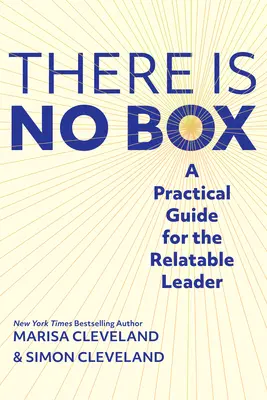 THERE IS
NO BOX

A Practical Guide for the Relatable Leader

New York Times Bestselling Author
MARISA CLEVELAND
& SIMON CLEVELAND